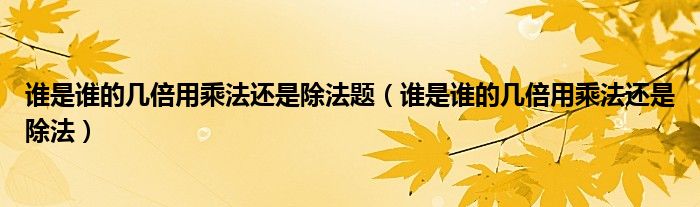 谁是谁的几倍用乘法还是除法题（谁是谁的几倍用乘法还是除法）